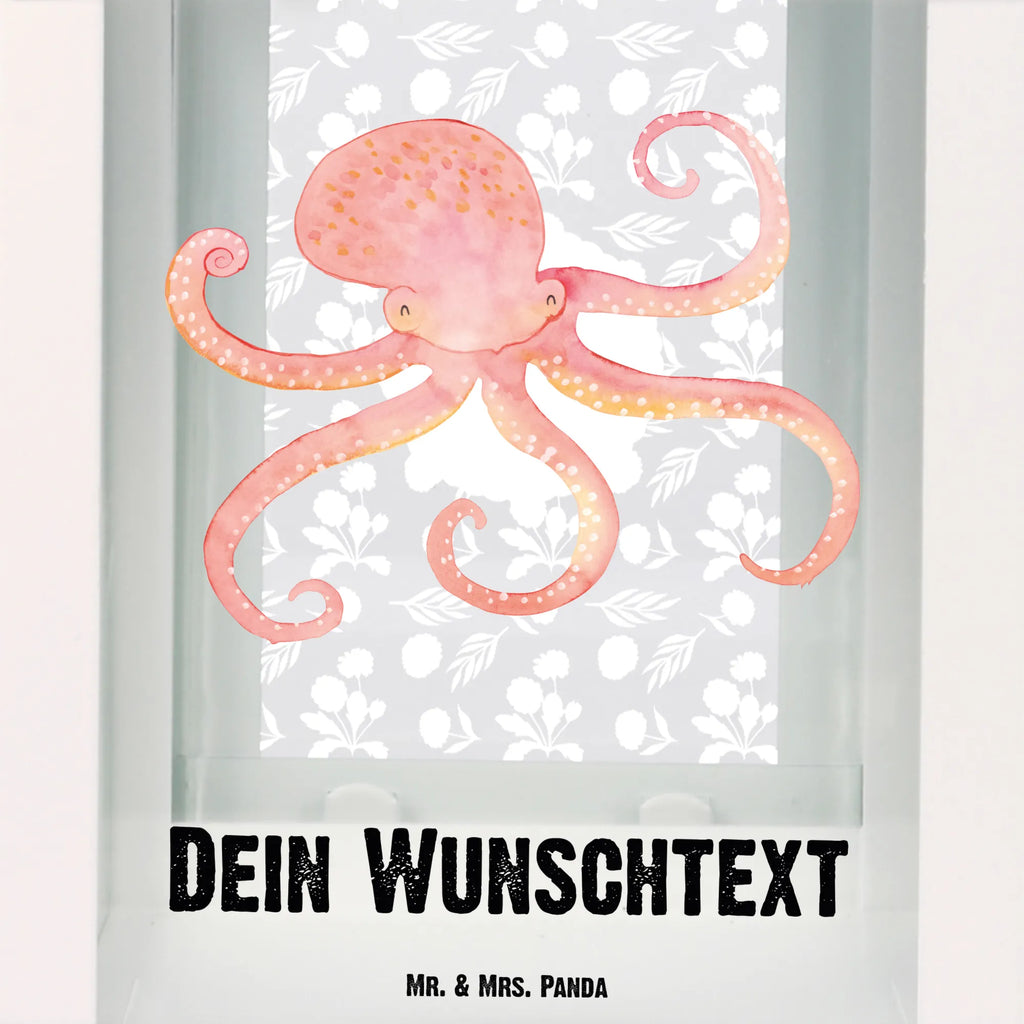 Dein Wunschtext

Mr. & Mrs. Panda